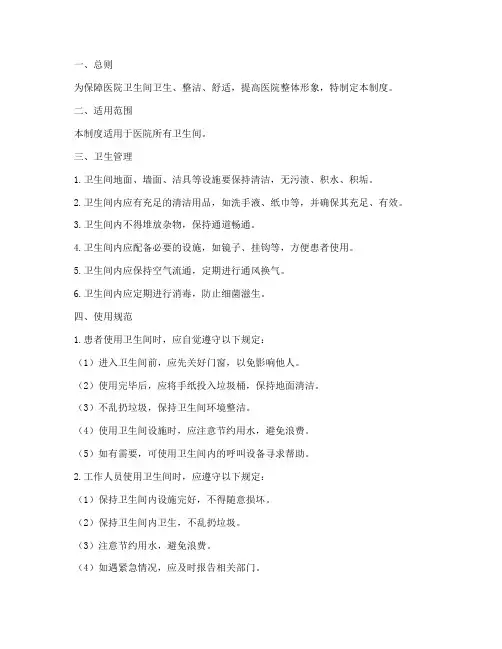 一、总则

为保障医院卫生间卫生、整洁、舒适，提高医院整体形象，特制定本制度。

二、适用范围

本制度适用于医院所有卫生间。

三、卫生管理

1. 卫生间地面、墙面、洁具等设施要保持清洁，无污渍、积水、积垢。

2. 卫生间内应有充足的清洁用品，如洗手液、纸巾等，并确保其充足、有效。

3. 卫生间内不得堆放杂物，保持通道畅通。

4. 卫生间内应配备必要的设施，如镜子、挂钩等，方便患者使用。

5. 卫生间内应保持空气流通，定期进行通风换气。

6. 卫生间内应定期进行消毒，防止细菌滋生。

四、使用规范

1. 患者使用卫生间时，应自觉遵守以下规定：

（1）进入卫生间前，应先关好门窗，以免影响他人。

（2）使用完毕后，应将手纸投入垃圾桶，保持地面清洁。

（3）不乱扔垃圾，保持卫生间环境整洁。

（4）使用卫生间设施时，应注意节约用水，避免浪费。

（5）如有需要，可使用卫生间内的呼叫设备寻求帮助。

2. 工作人员使用卫生间时，应遵守以下规定：

（1）保持卫生间内设施完好，不得随意损坏。

（2）保持卫生间内卫生，不乱扔垃圾。

（3）注意节约用水，避免浪费。

（4）如遇紧急情况，应及时报告相关部门。